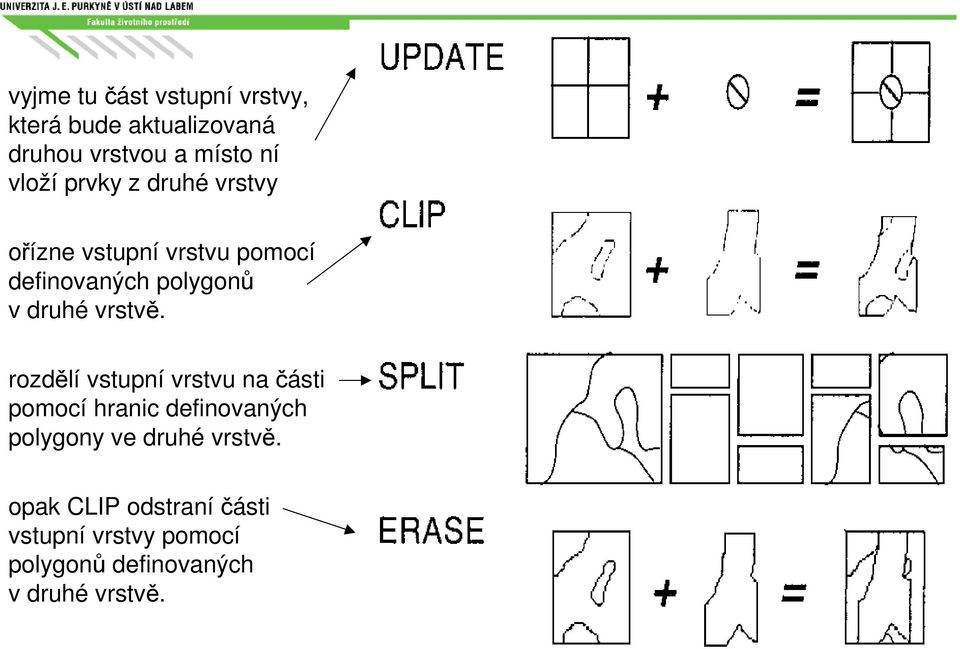 UNIVERZITA J. E. PURKYNĚ V ÚSTÍ NAD LABEM
Fakulta životního prostředí

vyjme tu část vstupní vrstvy, která bude aktualizovaná druhou vrstvou a místo ní vloží prvky z druhé vrstvy

UPDATE

+ =

ořízne vstupní vrstvu pomocí definovaných polygonů v druhé vrstvě.

CLIP

+ =

rozdělí vstupní vrstvu na části pomocí hranic definovaných polygony ve druhé vrstvě.

SPLIT

opak CLIP odstraní části vstupní vrstvy pomocí polygonů definovaných v druhé vrstvě.

ERASE

+ =